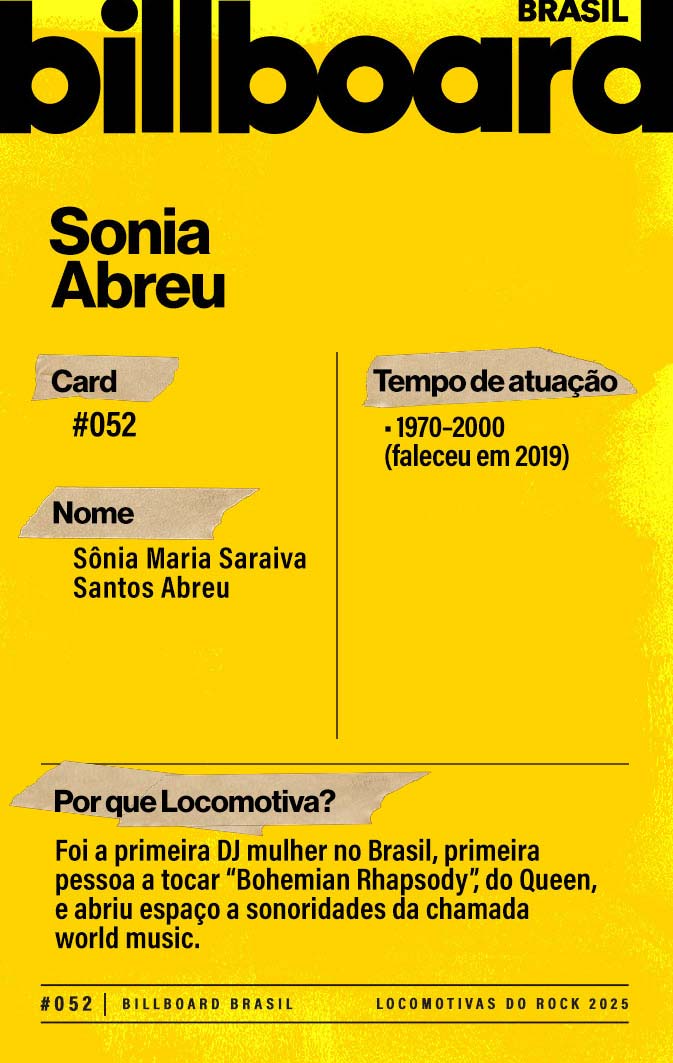 BRASIL
billboard

Sonia
Abreu

Card
#052

Nome
Sônia Maria Saraiva Santos Abreu

Tempo de atuação
• 1970-2000 (faleceu em 2019)

Por que Locomotiva?

Foi a primeira DJ mulher no Brasil, primeira pessoa a tocar "Bohemian Rhapsody", do Queen, e abriu espaço a sonoridades da chamada world music.

#052 | BILLBOARD BRASIL LOCOMOTIVAS DO ROCK 2025